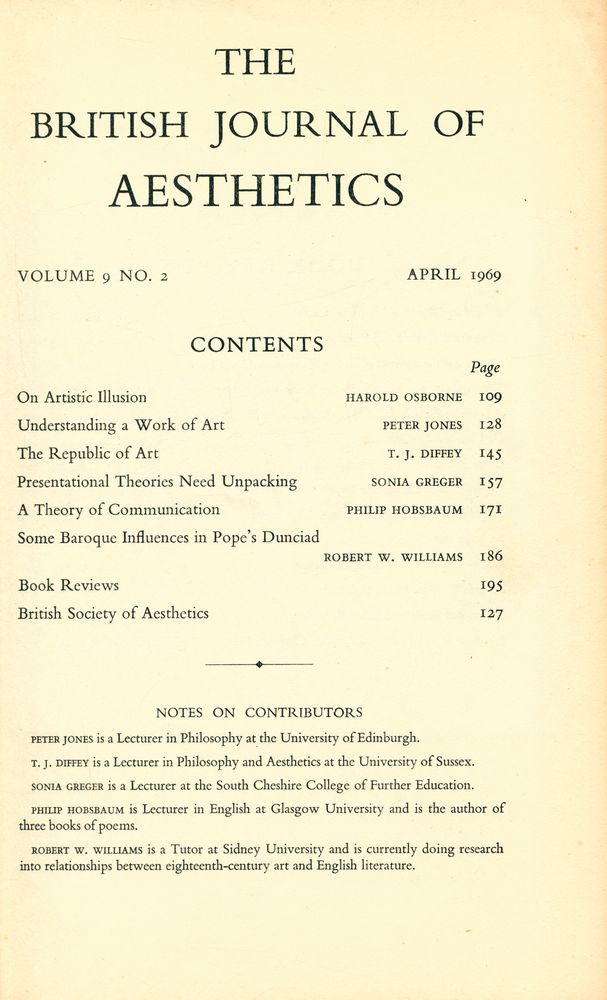 THE
BRITISH JOURNAL OF
AESTHETICS

VOLUME 9 NO. 2 APRIL 1969

CONTENTS

| | | Page |
|---|---|---|
| On Artistic Illusion | HAROLD OSBORNE | 109 |
| Understanding a Work of Art | PETER JONES | 128 |
| The Republic of Art | T. J. DIFFEY | 145 |
| Presentational Theories Need Unpacking | SONIA GREGER | 157 |
| A Theory of Communication | PHILIP HOBSBAUM | 171 |
| Some Baroque Influences in Pope's Dunciad | ROBERT W. WILLIAMS | 186 |
| Book Reviews | | 195 |
| British Society of Aesthetics | | 127 |

NOTES ON CONTRIBUTORS

PETER JONES is a Lecturer in Philosophy at the University of Edinburgh.

T. J. DIFFEY is a Lecturer in Philosophy and Aesthetics at the University of Sussex.

SONIA GREGER is a Lecturer at the South Cheshire College of Further Education.

PHILIP HOBSBAUM is Lecturer in English at Glasgow University and is the author of three books of poems.

ROBERT W. WILLIAMS is a Tutor at Sidney University and is currently doing research into relationships between eighteenth-century art and English literature.